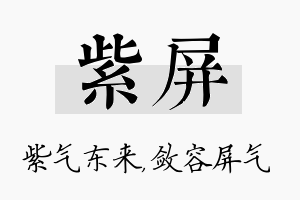 紫屏

紫气东来,敛容屏气